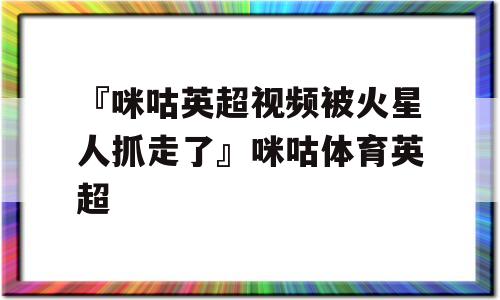 『咪咕英超视频被火星人抓走了』咪咕体育英超